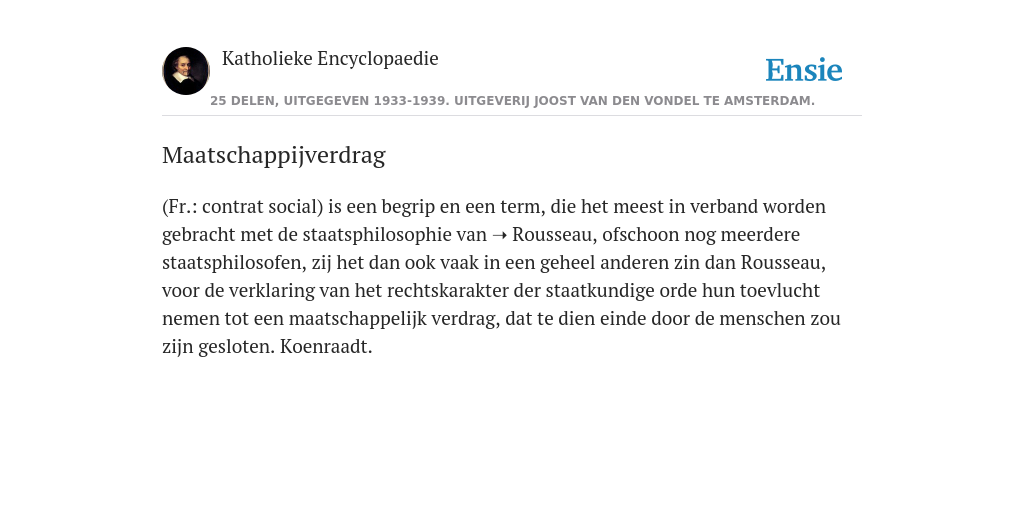 Katholieke Encyclopaedie

Ensie

25 DELEN, UITGEGEVEN 1933-1939. UITGEVERIJ JOOST VAN DEN VONDEL TE AMSTERDAM.

Maatschappijverdrag

(Fr.: contrat social) is een begrip en een term, die het meest in verband worden gebracht met de staatsphilosophie van ➝ Rousseau, ofschoon nog meerdere staatsphilosofen, zij het dan ook vaak in een geheel anderen zin dan Rousseau, voor de verklaring van het rechtskarakter der staatkundige orde hun toevlucht nemen tot een maatschappelijk verdrag, dat te dien einde door de menschen zou zijn gesloten. Koenraadt.